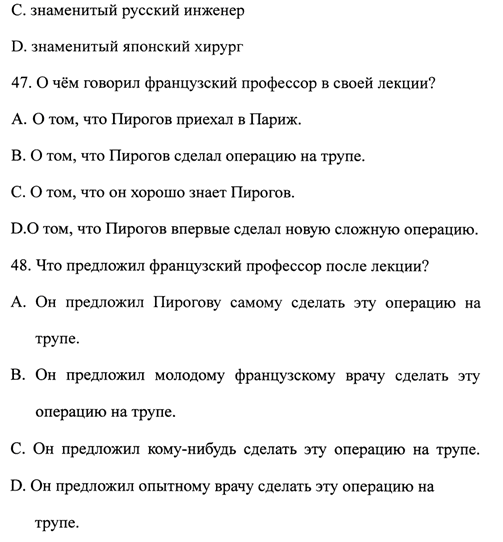 C. знаменитый русский инженер

D. знаменитый японский хирург

47. О чём говорил французский профессор в своей лекции?

A. О том, что Пирогов приехал в Париж.

B. О том, что Пирогов сделал операцию на трупе.

C. О том, что он хорошо знает Пирогов.

D.О том, что Пирогов впервые сделал новую сложную операцию.

48. Что предложил французский профессор после лекции?

A. Он предложил Пирогову самому сделать эту операцию на трупе.

B. Он предложил молодому французскому врачу сделать эту операцию на трупе.

C. Он предложил кому-нибудь сделать эту операцию на трупе.

D. Он предложил опытному врачу сделать эту операцию на трупе.